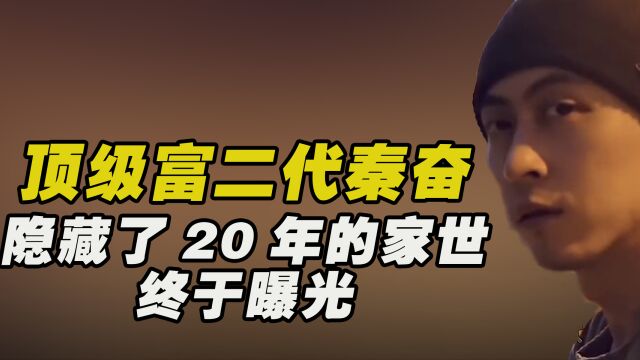 顶级富二代秦奋
隐藏了 20 年的家世
终于曝光